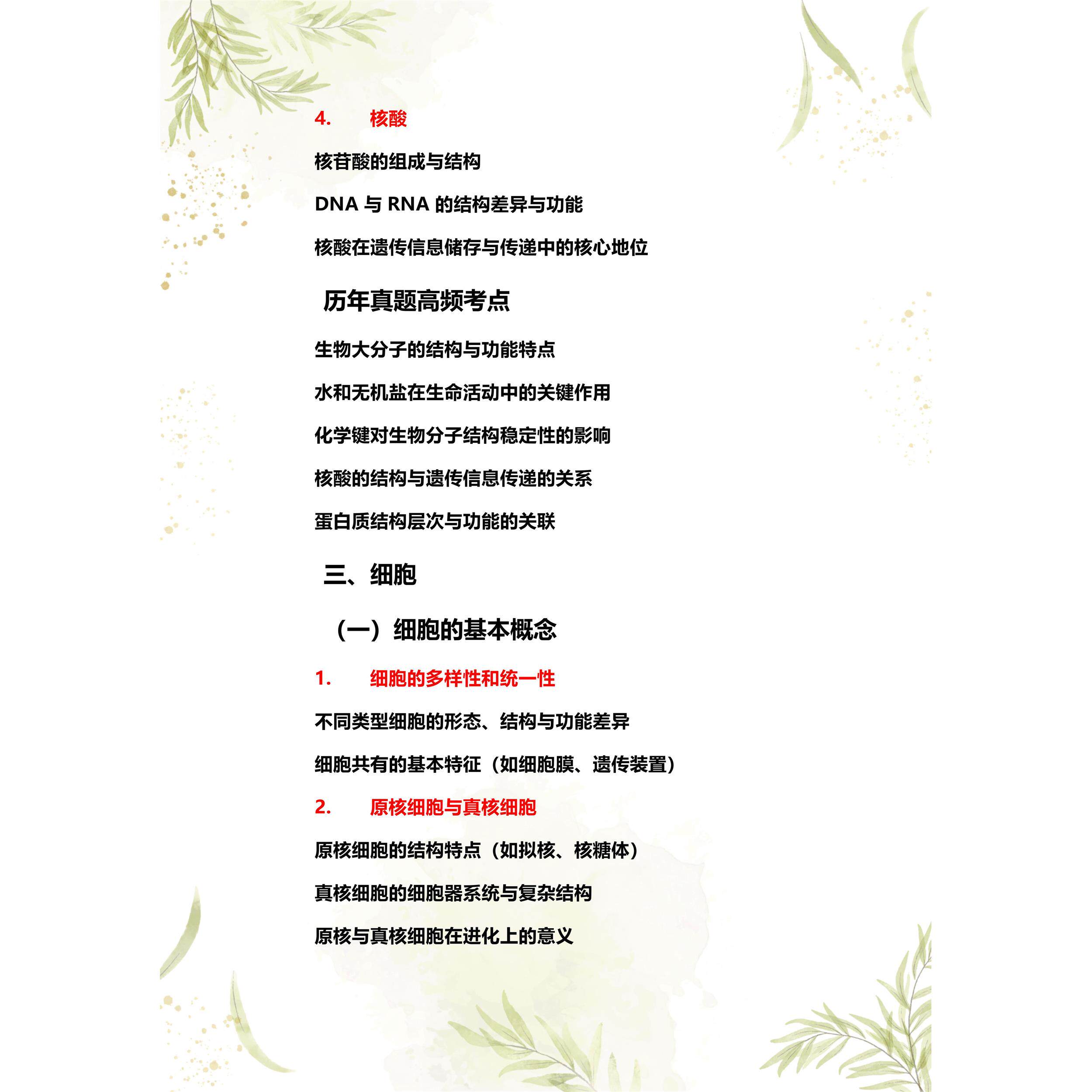 4. 核酸

核苷酸的组成与结构

DNA 与 RNA 的结构差异与功能

核酸在遗传信息储存与传递中的核心地位

历年真题高频考点

生物大分子的结构与功能特点

水和无机盐在生命活动中的关键作用

化学键对生物分子结构稳定性的影响

核酸的结构与遗传信息传递的关系

蛋白质结构层次与功能的关联

三、细胞

（一）细胞的基本概念

1. 细胞的多样性和统一性

不同类型细胞的形态、结构与功能差异

细胞共有的基本特征（如细胞膜、遗传装置）

2. 原核细胞与真核细胞

原核细胞的结构特点（如拟核、核糖体）

真核细胞的细胞器系统与复杂结构

原核与真核细胞在进化上的意义